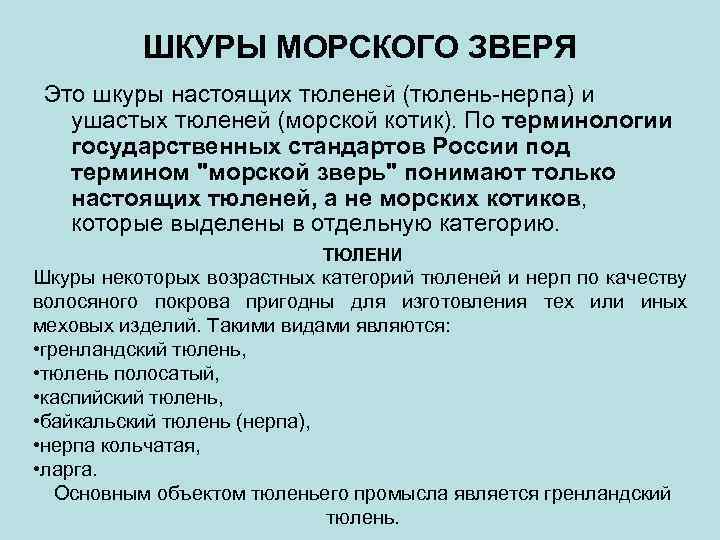 ШКУРЫ МОРСКОГО ЗВЕРЯ

Это шкуры настоящих тюленей (тюлень-нерпа) и ушастых тюленей (морской котик). По терминологии государственных стандартов России под термином "морской зверь" понимают только настоящих тюленей, а не морских котиков, которые выделены в отдельную категорию.

ТЮЛЕНИ

Шкуры некоторых возрастных категорий тюленей и нерп по качеству волосяного покрова пригодны для изготовления тех или иных меховых изделий. Такими видами являются:
•гренландский тюлень,
•тюлень полосатый,
•каспийский тюлень,
•байкальский тюлень (нерпа),
•нерпа кольчатая,
•ларга.

Основным объектом тюленьего промысла является гренландский тюлень.